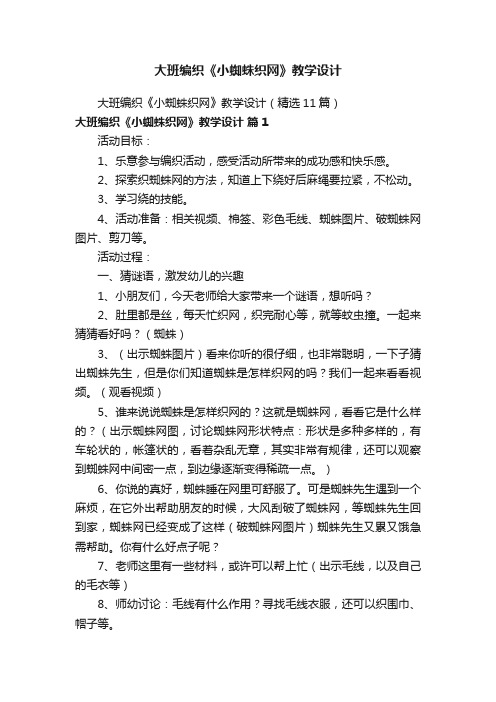 大班编织《小蜘蛛织网》教学设计

大班编织《小蜘蛛织网》教学设计（精选11篇）

大班编织《小蜘蛛织网》教学设计 篇1

活动目标：

1、乐意参与编织活动，感受活动所带来的成功感和快乐感。

2、探索织蜘蛛网的方法，知道上下绕好后麻绳要拉紧，不松动。

3、学习绕的技能。

4、活动准备：相关视频、棉签、彩色毛线、蜘蛛图片、破蜘蛛网图片、剪刀等。

活动过程：

一、猜谜语，激发幼儿的兴趣

1、小朋友们，今天老师给大家带来一个谜语，想听吗？

2、肚里都是丝，每天忙织网，织完耐心等，就等蚊虫撞。一起来猜猜看好吗？（蜘蛛）

3、（出示蜘蛛图片）看来你听的很仔细，也非常聪明，一下子猜出蜘蛛先生，但是你们知道蜘蛛是怎样织网的吗？我们一起来看看视频。（观看视频）

5、谁来说说蜘蛛是怎样织网的？这就是蜘蛛网，看看它是什么样的？（出示蜘蛛网图，讨论蜘蛛网形状特点：形状是多种多样的，有车轮状的，帐篷状的，看着杂乱无章，其实非常有规律，还可以观察到蜘蛛网中间密一点，到边缘逐渐变得稀疏一点。）

6、你说的真好，蜘蛛睡在网里可舒服了。可是蜘蛛先生遇到一个麻烦，在它外出帮助朋友的时候，大风刮破了蜘蛛网，等蜘蛛先生回到家，蜘蛛网已经变成了这样（破蜘蛛网图片）蜘蛛先生又累又饿急需帮助。你有什么好点子呢？

7、老师这里有一些材料，或许可以帮上忙（出示毛线，以及自己的毛衣等）

8、师幼讨论：毛线有什么作用？寻找毛线衣服，还可以织围巾、帽子等。